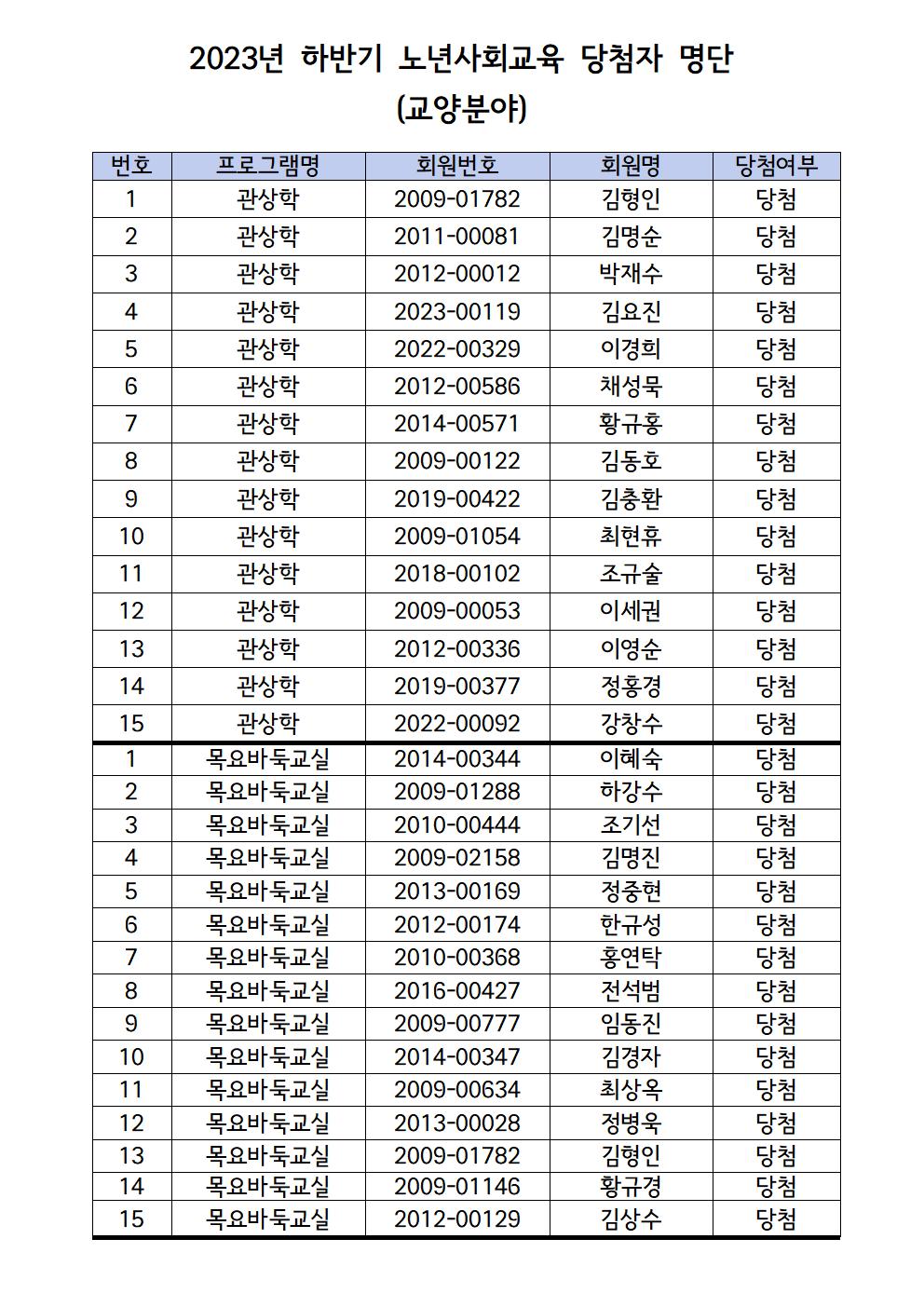 2023년 하반기 노년사회교육 당첨자 명단
(교양분야)

| 번호 | 프로그램명 | 회원번호 | 회원명 | 당첨여부 |
|---|---|---|---|---|
| 1 | 관상학 | 2009-01782 | 김형인 | 당첨 |
| 2 | 관상학 | 2011-00081 | 김명순 | 당첨 |
| 3 | 관상학 | 2012-00012 | 박재수 | 당첨 |
| 4 | 관상학 | 2023-00119 | 김요진 | 당첨 |
| 5 | 관상학 | 2022-00329 | 이경희 | 당첨 |
| 6 | 관상학 | 2012-00586 | 채성묵 | 당첨 |
| 7 | 관상학 | 2014-00571 | 황규홍 | 당첨 |
| 8 | 관상학 | 2009-00122 | 김동호 | 당첨 |
| 9 | 관상학 | 2019-00422 | 김충환 | 당첨 |
| 10 | 관상학 | 2009-01054 | 최현휴 | 당첨 |
| 11 | 관상학 | 2018-00102 | 조규술 | 당첨 |
| 12 | 관상학 | 2009-00053 | 이세권 | 당첨 |
| 13 | 관상학 | 2012-00336 | 이영순 | 당첨 |
| 14 | 관상학 | 2019-00377 | 정홍경 | 당첨 |
| 15 | 관상학 | 2022-00092 | 강창수 | 당첨 |
| 1 | 목요바둑교실 | 2014-00344 | 이혜숙 | 당첨 |
| 2 | 목요바둑교실 | 2009-01288 | 하강수 | 당첨 |
| 3 | 목요바둑교실 | 2010-00444 | 조기선 | 당첨 |
| 4 | 목요바둑교실 | 2009-02158 | 김명진 | 당첨 |
| 5 | 목요바둑교실 | 2013-00169 | 정중현 | 당첨 |
| 6 | 목요바둑교실 | 2012-00174 | 한규성 | 당첨 |
| 7 | 목요바둑교실 | 2010-00368 | 홍연탁 | 당첨 |
| 8 | 목요바둑교실 | 2016-00427 | 전석범 | 당첨 |
| 9 | 목요바둑교실 | 2009-00777 | 임동진 | 당첨 |
| 10 | 목요바둑교실 | 2014-00347 | 김경자 | 당첨 |
| 11 | 목요바둑교실 | 2009-00634 | 최상옥 | 당첨 |
| 12 | 목요바둑교실 | 2013-00028 | 정병욱 | 당첨 |
| 13 | 목요바둑교실 | 2009-01782 | 김형인 | 당첨 |
| 14 | 목요바둑교실 | 2009-01146 | 황규경 | 당첨 |
| 15 | 목요바둑교실 | 2012-00129 | 김상수 | 당첨 |